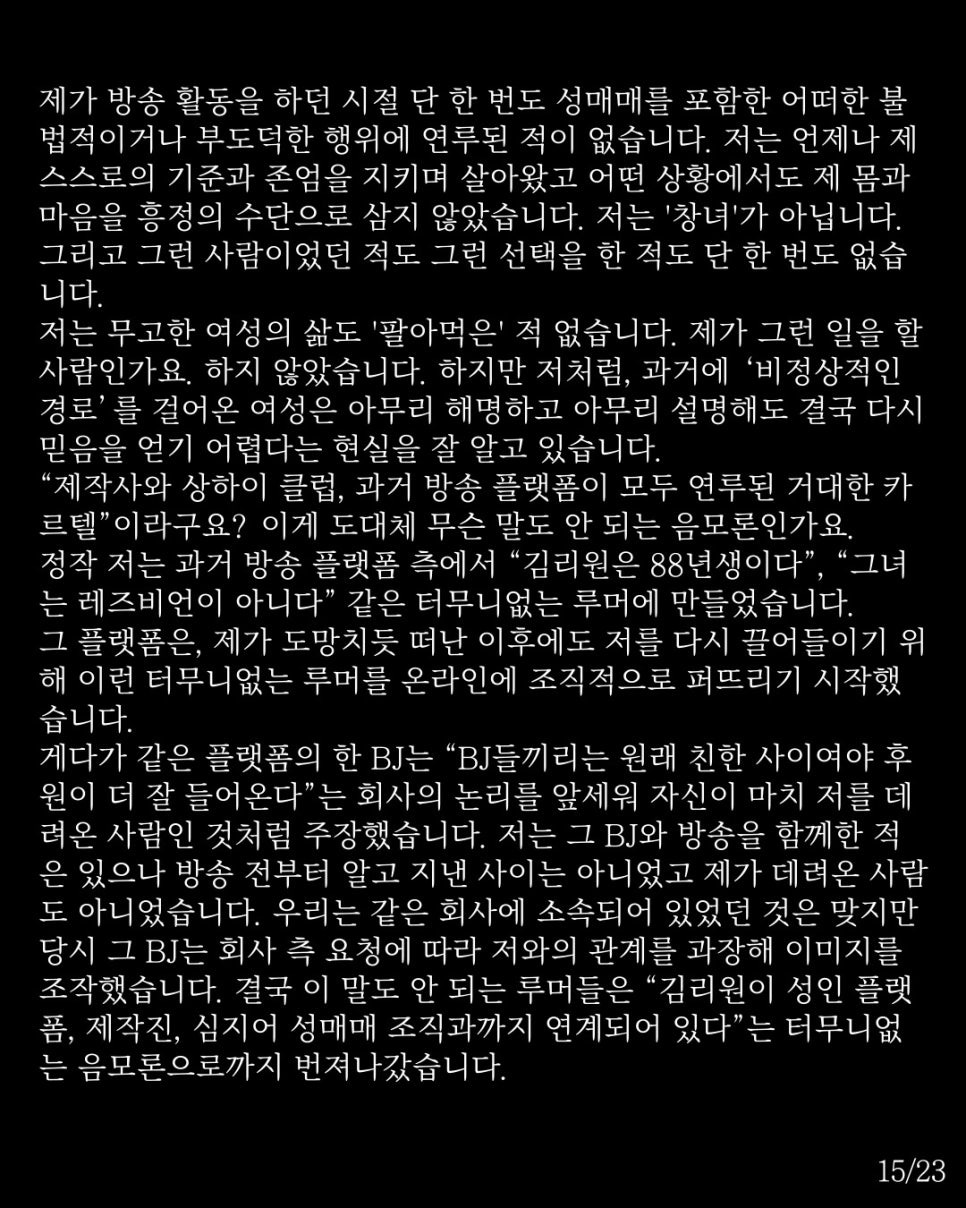 제가 방송 활동을 하던 시절 단 한 번도 성매매를 포함한 어떠한 불법적이거나 부도덕한 행위에 연루된 적이 없습니다. 저는 언제나 제 스스로의 기준과 존엄을 지키며 살아왔고 어떤 상황에서도 제 몸과 마음을 흥정의 수단으로 삼지 않았습니다. 저는 '창녀'가 아닙니다. 그리고 그런 사람이었던 적도 그런 선택을 한 적도 단 한 번도 없습니다.
저는 무고한 여성의 삶도 '팔아먹은' 적 없습니다. 제가 그런 일을 할 사람인가요. 하지 않았습니다. 하지만 저처럼, 과거에 ‘비정상적인 경로’ 를 걸어온 여성은 아무리 해명하고 아무리 설명해도 결국 다시 믿음을 얻기 어렵다는 현실을 잘 알고 있습니다.
“제작사와 상하이 클럽, 과거 방송 플랫폼이 모두 연루된 거대한 카르텔”이라구요? 이게 도대체 무슨 말도 안 되는 음모론인가요.
정작 저는 과거 방송 플랫폼 측에서 “김리원은 88년생이다”, “그녀는 레즈비언이 아니다” 같은 터무니없는 루머에 만들었습니다.
그 플랫폼은, 제가 도망치듯 떠난 이후에도 저를 다시 끌어들이기 위해 이런 터무니없는 루머를 온라인에 조직적으로 퍼뜨리기 시작했습니다.
게다가 같은 플랫폼의 한 BJ는 “BJ들끼리는 원래 친한 사이여야 후원이 더 잘 들어온다”는 회사의 논리를 앞세워 자신이 마치 저를 데려온 사람인 것처럼 주장했습니다. 저는 그 BJ와 방송을 함께한 적은 있으나 방송 전부터 알고 지낸 사이는 아니었고 제가 데려온 사람도 아니었습니다. 우리는 같은 회사에 소속되어 있었던 것은 맞지만 당시 그 BJ는 회사 측 요청에 따라 저와의 관계를 과장해 이미지를 조작했습니다. 결국 이 말도 안 되는 루머들은 “김리원이 성인 플랫폼, 제작진, 심지어 성매매 조직과까지 연계되어 있다”는 터무니없는 음모론으로까지 번져나갔습니다.

15/23